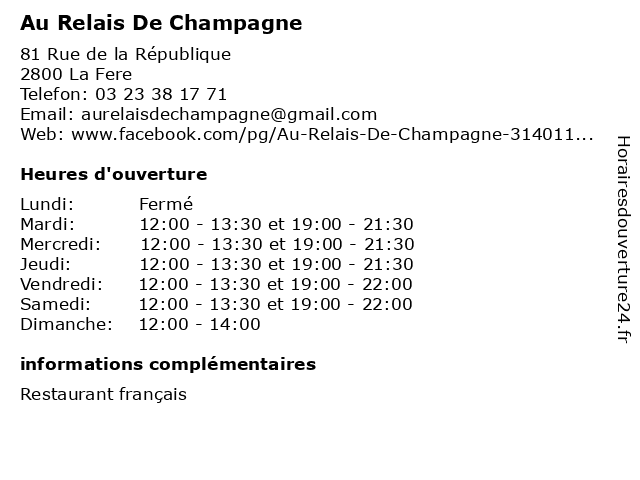 Au Relais De Champagne

81 Rue de la République
2800 La Fere
Telefon: 03 23 38 17 71
Email: aurelaisdechampagne@gmail.com
Web: www.facebook.com/pg/Au-Relais-De-Champagne-314011...

Heures d'ouverture

Lundi: Fermé
Mardi: 12:00 - 13:30 et 19:00 - 21:30
Mercredi: 12:00 - 13:30 et 19:00 - 21:30
Jeudi: 12:00 - 13:30 et 19:00 - 21:30
Vendredi: 12:00 - 13:30 et 19:00 - 22:00
Samedi: 12:00 - 13:30 et 19:00 - 22:00
Dimanche: 12:00 - 14:00

informations complémentaires

Restaurant français

Horairesdouverture24.fr